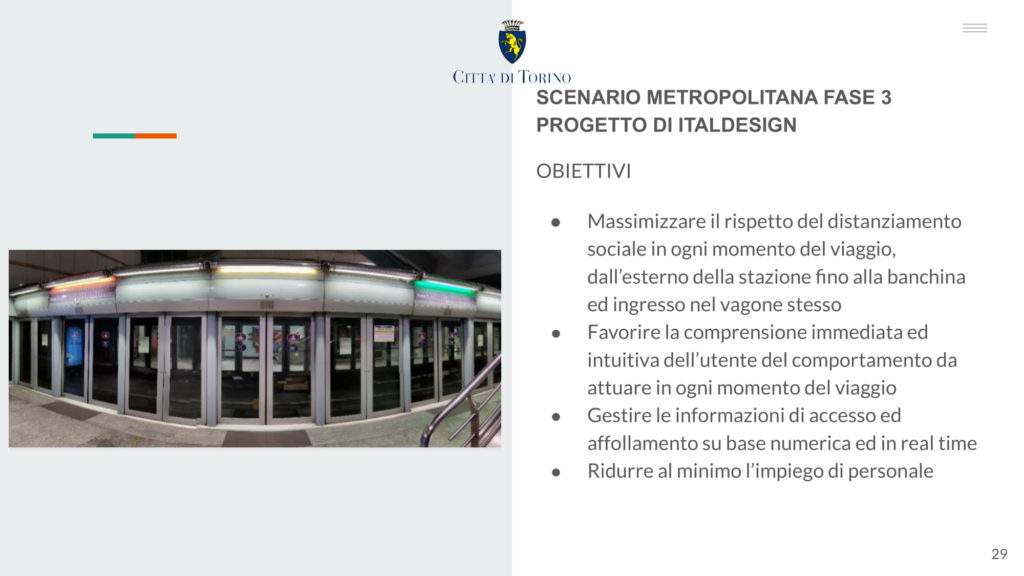 CITTA' DI TORINO

SCENARIO METROPOLITANA FASE 3
PROGETTO DI ITALDESIGN

OBIETTIVI

● Massimizzare il rispetto del distanziamento sociale in ogni momento del viaggio, dall'esterno della stazione fino alla banchina ed ingresso nel vagone stesso
● Favorire la comprensione immediata ed intuitiva dell'utente del comportamento da attuare in ogni momento del viaggio
● Gestire le informazioni di accesso ed affollamento su base numerica ed in real time
● Ridurre al minimo l'impiego di personale

29